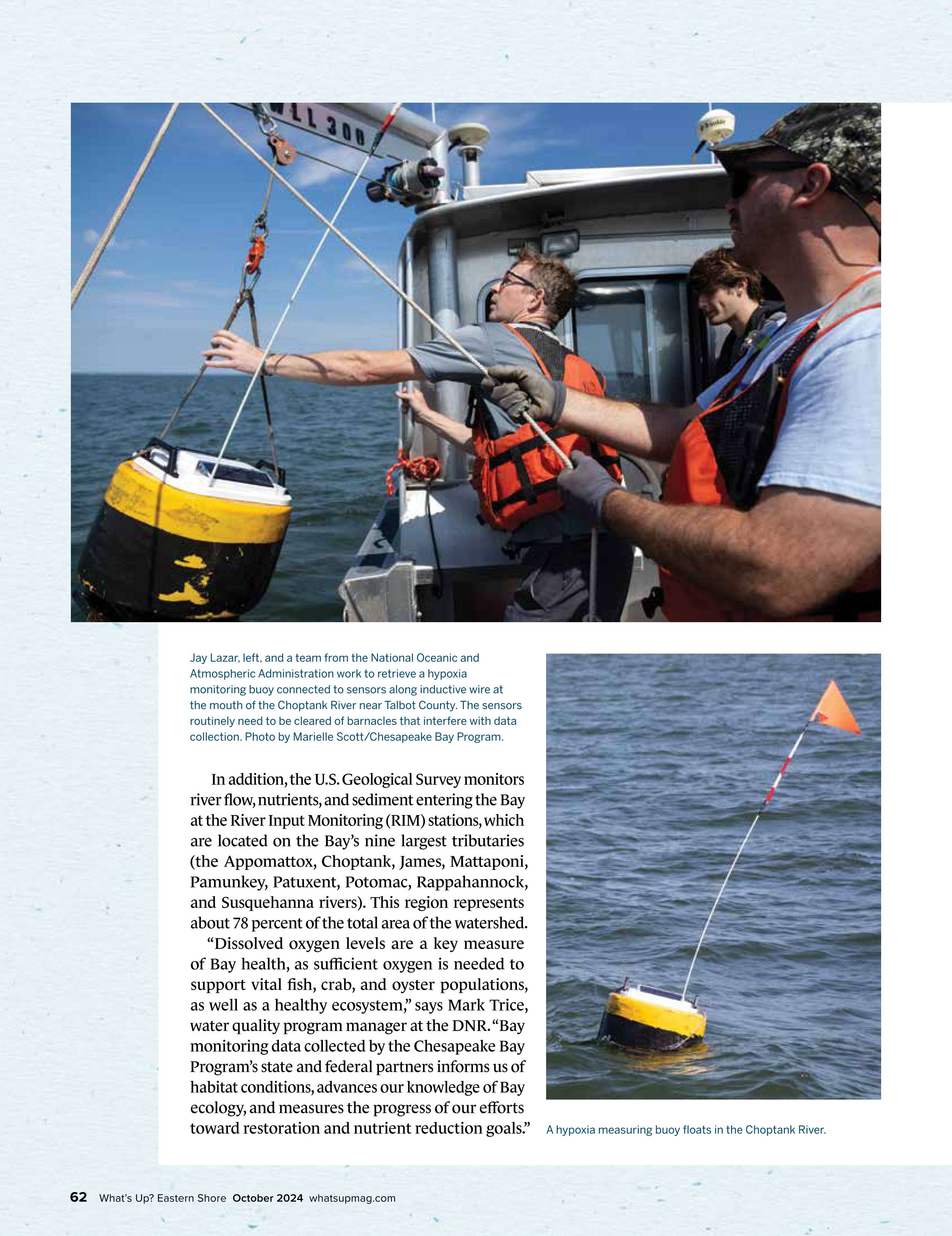 WLL 300

Jay Lazar, left, and a team from the National Oceanic and Atmospheric Administration work to retrieve a hypoxia monitoring buoy connected to sensors along inductive wire at the mouth of the Choptank River near Talbot County. The sensors routinely need to be cleared of barnacles that interfere with data collection. Photo by Marielle Scott/Chesapeake Bay Program.

In addition, the U.S. Geological Survey monitors river flow, nutrients, and sediment entering the Bay at the River Input Monitoring (RIM) stations, which are located on the Bay's nine largest tributaries (the Appomattox, Choptank, James, Mattaponi, Pamunkey, Patuxent, Potomac, Rappahannock, and Susquehanna rivers). This region represents about 78 percent of the total area of the watershed.

"Dissolved oxygen levels are a key measure of Bay health, as sufficient oxygen is needed to support vital fish, crab, and oyster populations, as well as a healthy ecosystem," says Mark Trice, water quality program manager at the DNR. "Bay monitoring data collected by the Chesapeake Bay Program's state and federal partners informs us of habitat conditions, advances our knowledge of Bay ecology, and measures the progress of our efforts toward restoration and nutrient reduction goals."

A hypoxia measuring buoy floats in the Choptank River.

62 What's Up? Eastern Shore October 2024 whatsupmag.com